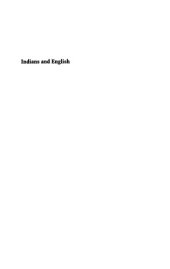 Indians and English